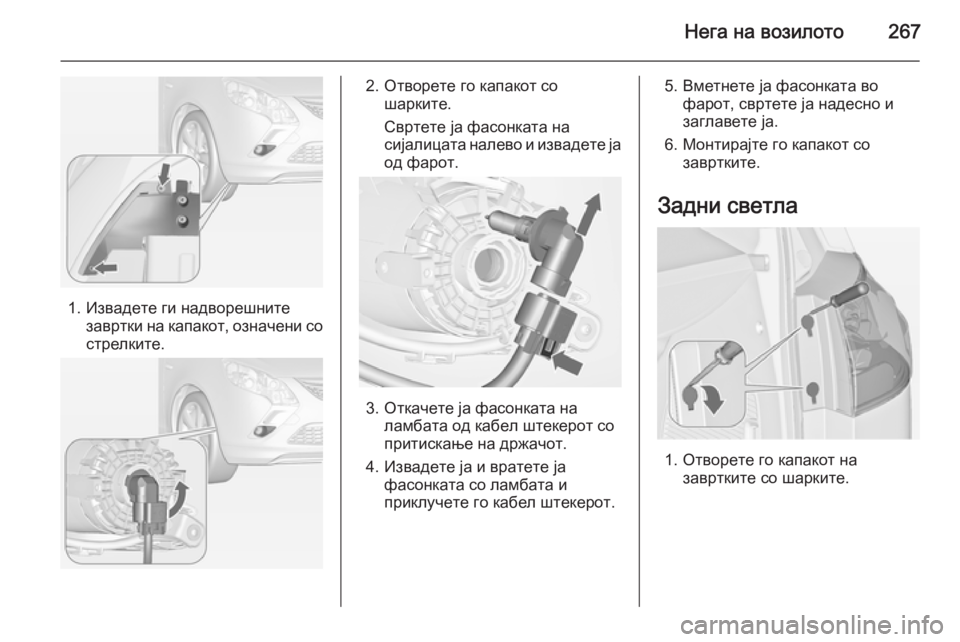 Нега на возилото 267

1. Извадете ги надворешните завртки на капакот, означени со стрелките.

2. Отворете го капакот со шарките.

Свртете ја фасонката на сијалицата налево и извадете ја од фарот.

3. Откачете ја фасонката на ламбата од кабел штекерот со притискање на држачот.

4. Извадете ја и вратете ја фасонката со ламбата и приклучете го кабел штекерот.

5. Вметнете ја фасонката во фарот, свртете ја надесно и заглавете ја.

6. Монтирајте го капакот со завртките.

Задни светла

1. Отворете го капакот на завртките со шарките.

carmanualsonline.info